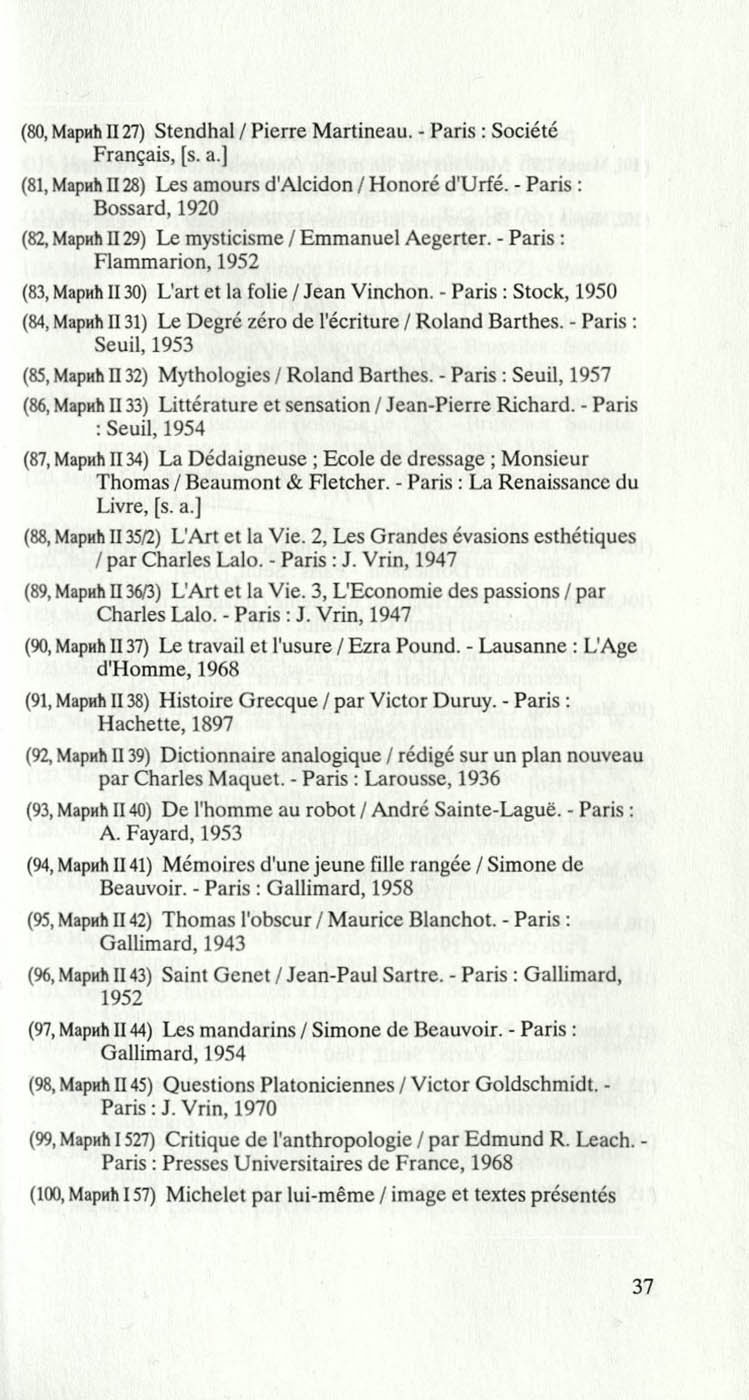 (80, Марић II 27) Stendhal / Pierre Martineau. - Paris : Société Français, [s. a.]

(81, Марић II 28) Les amours d'Alcidon / Honoré d'Urfé. - Paris : Bossard, 1920

(82, Марић II 29) Le mysticisme / Emmanuel Aegerter. - Paris : Flammarion, 1952

(83, Марић II 30) L'art et la folie / Jean Vinchon. - Paris : Stock, 1950

(84, Марић II 31) Le Degré zéro de l'écriture / Roland Barthes. - Paris : Seuil, 1953

(85, Марић II 32) Mythologies / Roland Barthes. - Paris : Seuil, 1957

(86, Марић II 33) Littérature et sensation / Jean-Pierre Richard. - Paris : Seuil, 1954

(87, Марић II 34) La Dédaigneuse ; Ecole de dressage ; Monsieur Thomas / Beaumont & Fletcher. - Paris : La Renaissance du Livre, [s. a.]

(88, Марић II 35/2) L'Art et la Vie. 2, Les Grandes évasions esthétiques / par Charles Lalo. - Paris : J. Vrin, 1947

(89, Марић II 36/3) L'Art et la Vie. 3, L'Economie des passions / par Charles Lalo. - Paris : J. Vrin, 1947

(90, Марић II 37) Le travail et l'usure / Ezra Pound. - Lausanne : L'Age d'Homme, 1968

(91, Марић II 38) Histoire Grecque / par Victor Duruy. - Paris : Hachette, 1897

(92, Марић II 39) Dictionnaire analogique / rédigé sur un plan nouveau par Charles Maquet. - Paris : Larousse, 1936

(93, Марић II 40) De l'homme au robot / André Sainte-Laguë. - Paris : A. Fayard, 1953

(94, Марић II 41) Mémoires d'une jeune fille rangée / Simone de Beauvoir. - Paris : Gallimard, 1958

(95, Марић II 42) Thomas l'obscur / Maurice Blanchot. - Paris : Gallimard, 1943

(96, Марић II 43) Saint Genet / Jean-Paul Sartre. - Paris : Gallimard, 1952

(97, Марић II 44) Les mandarins / Simone de Beauvoir. - Paris : Gallimard, 1954

(98, Марић II 45) Questions Platoniciennes / Victor Goldschmidt. - Paris : J. Vrin, 1970

(99, Марић I 527) Critique de l'anthropologie / par Edmund R. Leach. - Paris : Presses Universitaires de France, 1968

(100, Марић I 57) Michelet par lui-même / image et textes présentés

37